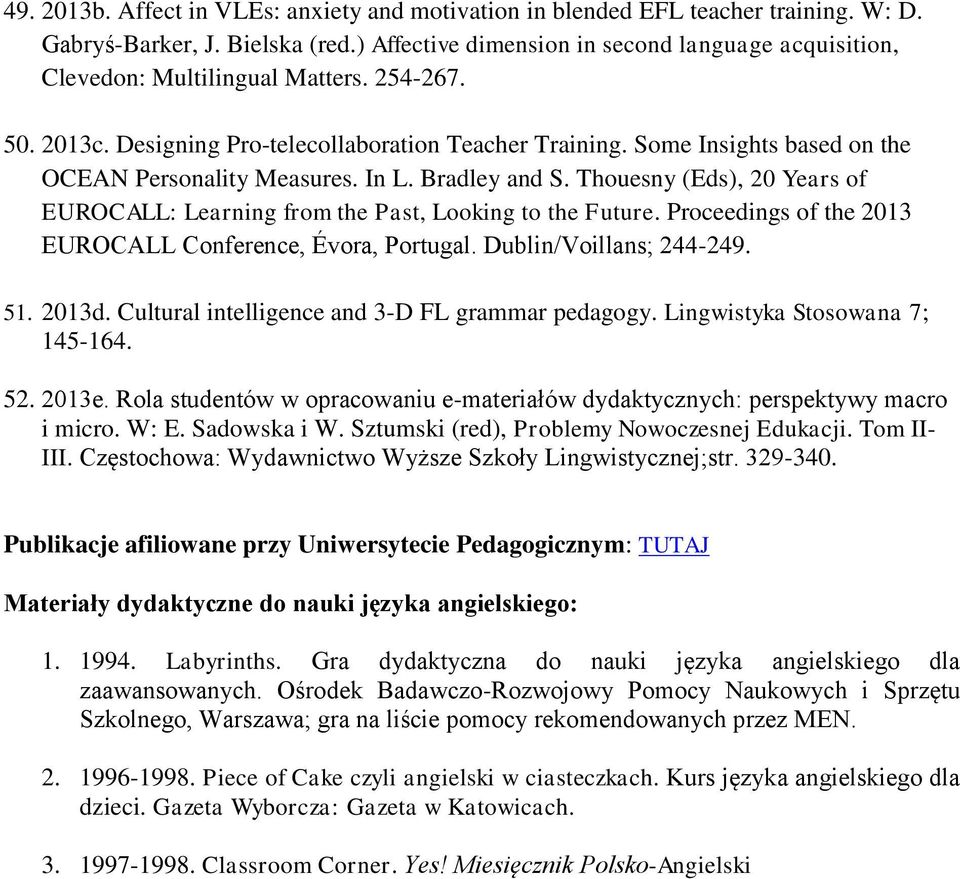 49. 2013b. Affect in VLEs: anxiety and motivation in blended EFL teacher training. W: D. Gabryś-Barker, J. Bielska (red.) Affective dimension in second language acquisition, Clevedon: Multilingual Matters. 254-267.

50. 2013c. Designing Pro-telecollaboration Teacher Training. Some Insights based on the OCEAN Personality Measures. In L. Bradley and S. Thouesny (Eds), 20 Years of EUROCALL: Learning from the Past, Looking to the Future. Proceedings of the 2013 EUROCALL Conference, Évora, Portugal. Dublin/Voillans; 244-249.

51. 2013d. Cultural intelligence and 3-D FL grammar pedagogy. Lingwistyka Stosowana 7; 145-164.

52. 2013e. Rola studentów w opracowaniu e-materiałów dydaktycznych: perspektywy macro i micro. W: E. Sadowska i W. Sztumski (red), Problemy Nowoczesnej Edukacji. Tom II-III. Częstochowa: Wydawnictwo Wyższe Szkoły Lingwistycznej;str. 329-340.

Publikacje afiliowane przy Uniwersytecie Pedagogicznym: TUTAJ

Materiały dydaktyczne do nauki języka angielskiego:

1. 1994. Labyrinths. Gra dydaktyczna do nauki języka angielskiego dla zaawansowanych. Ośrodek Badawczo-Rozwojowy Pomocy Naukowych i Sprzętu Szkolnego, Warszawa; gra na liście pomocy rekomendowanych przez MEN.

2. 1996-1998. Piece of Cake czyli angielski w ciasteczkach. Kurs języka angielskiego dla dzieci. Gazeta Wyborcza: Gazeta w Katowicach.

3. 1997-1998. Classroom Corner. Yes! Miesięcznik Polsko-Angielski